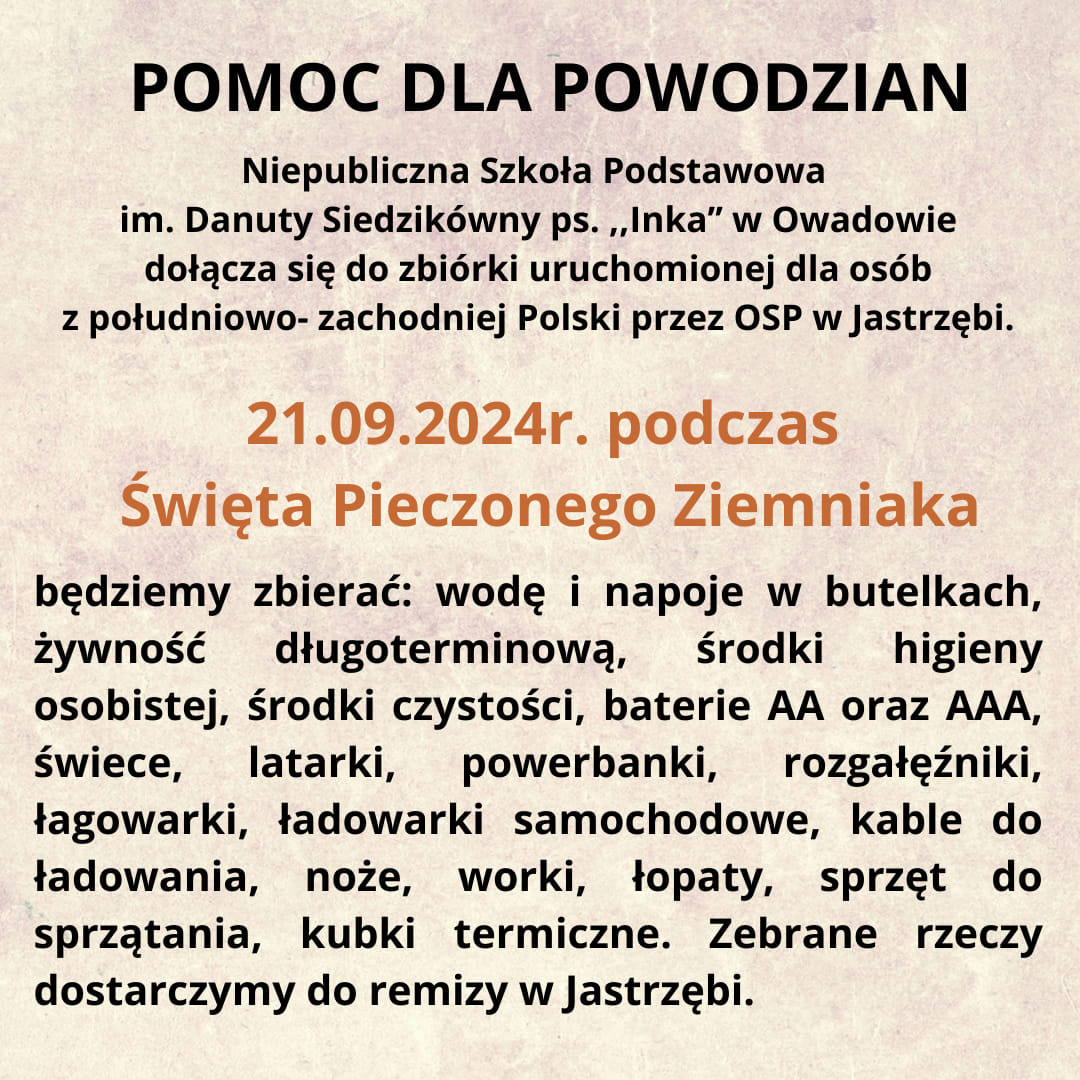 POMOC DLA POWODZIAN

Niepubliczna Szkoła Podstawowa im. Danuty Siedzikówny ps. ,,Inka” w Owadowie dołącza się do zbiórki uruchomionej dla osób z południowo- zachodniej Polski przez OSP w Jastrzębi.

21.09.2024r. podczas Święta Pieczonego Ziemniaka

będziemy zbierać: wodę i napoje w butelkach, żywność długoterminową, środki higieny osobistej, środki czystości, baterie AA oraz AAA, świece, latarki, powerbanki, rozgałęźniki, łagowarki, ładowarki samochodowe, kable do ładowania, noże, worki, łopaty, sprzęt do sprzątania, kubki termiczne. Zebrane rzeczy dostarczymy do remizy w Jastrzębi.